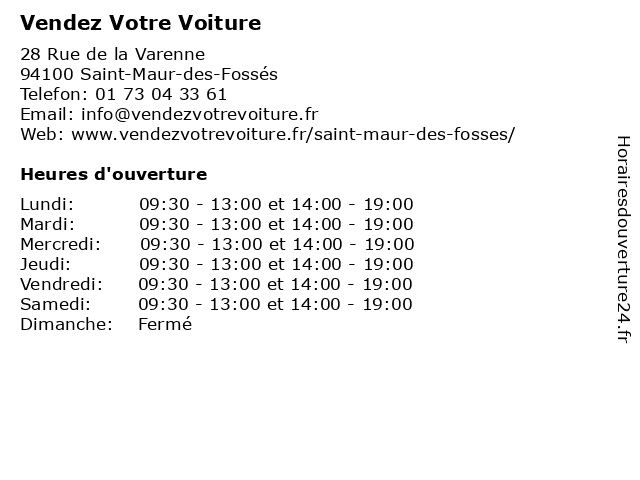 Vendez Votre Voiture

28 Rue de la Varenne
94100 Saint-Maur-des-Fossés
Telefon: 01 73 04 33 61
Email: info@vendezvotrevoiture.fr
Web: www.vendezvotrevoiture.fr/saint-maur-des-fosses/

Heures d'ouverture

| | |
|---|---|
| Lundi: | 09:30 - 13:00 et 14:00 - 19:00 |
| Mardi: | 09:30 - 13:00 et 14:00 - 19:00 |
| Mercredi: | 09:30 - 13:00 et 14:00 - 19:00 |
| Jeudi: | 09:30 - 13:00 et 14:00 - 19:00 |
| Vendredi: | 09:30 - 13:00 et 14:00 - 19:00 |
| Samedi: | 09:30 - 13:00 et 14:00 - 19:00 |
| Dimanche: | Fermé |

Horairesdouverture24.fr